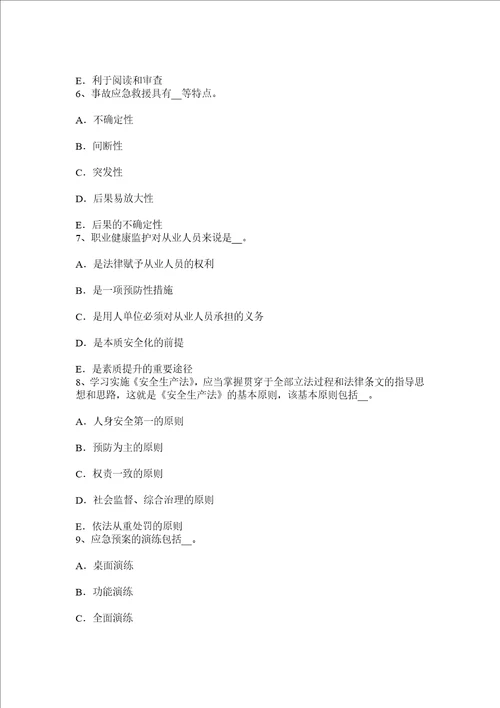 E．利于阅读和审查
6、事故应急救援具有__等特点。

A．不确定性

B．间断性

C．突发性

D．后果易放大性

E．后果的不确定性
7、职业健康监护对从业人员来说是__。

A．是法律赋予从业人员的权利

B．是一项预防性措施

C．是用人单位必须对从业人员承担的义务

D．是本质安全化的前提

E．是素质提升的重要途径
8、学习实施《安全生产法》，应当掌握贯穿于全部立法过程和法律条文的指导思想和思路，这就是《安全生产法》的基本原则，该基本原则包括__。

A．人身安全第一的原则

B．预防为主的原则

C．权责一致的原则

D．社会监督、综合治理的原则

E．依法从重处罚的原则
9、应急预案的演练包括__。

A．桌面演练

B．功能演练

C．全面演练